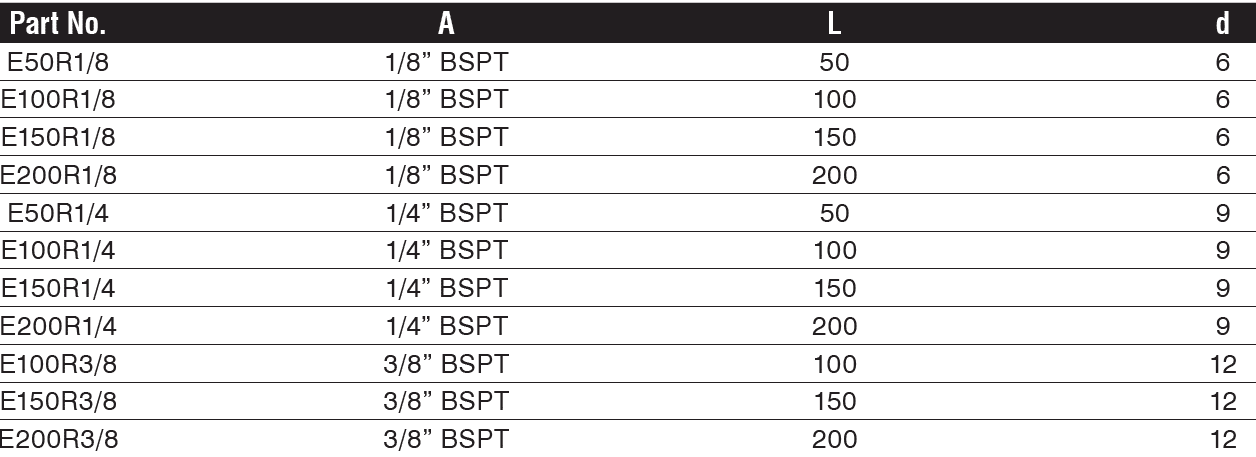 | Part No. | A | L | d |
|---|---|---|---|
| E50R1/8 | 1/8” BSPT | 50 | 6 |
| E100R1/8 | 1/8” BSPT | 100 | 6 |
| E150R1/8 | 1/8” BSPT | 150 | 6 |
| E200R1/8 | 1/8” BSPT | 200 | 6 |
| E50R1/4 | 1/4” BSPT | 50 | 9 |
| E100R1/4 | 1/4” BSPT | 100 | 9 |
| E150R1/4 | 1/4” BSPT | 150 | 9 |
| E200R1/4 | 1/4” BSPT | 200 | 9 |
| E100R3/8 | 3/8” BSPT | 100 | 12 |
| E150R3/8 | 3/8” BSPT | 150 | 12 |
| E200R3/8 | 3/8” BSPT | 200 | 12 |